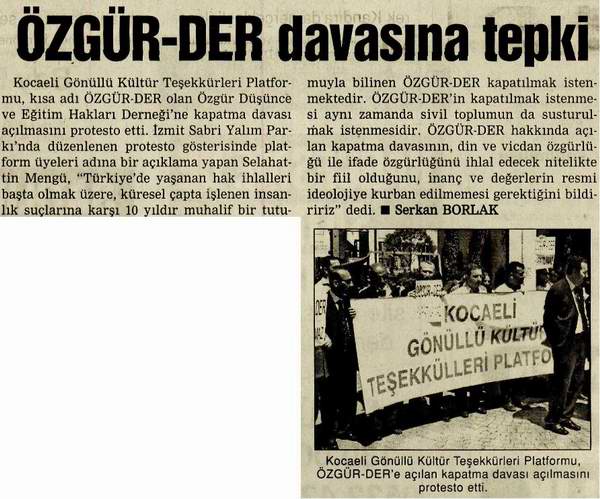 ÖZGÜR-DER davasına tepki

Kocaeli Gönüllü Kültür Teşekkürleri Platformu, kısa adı ÖZGÜR-DER olan Özgür Düşünce ve Eğitim Hakları Derneği'ne kapatma davası açılmasını protesto etti. İzmit Sabri Yalım Parkı'nda düzenlenen protesto gösterisinde platform üyeleri adına bir açıklama yapan Selahattin Mengü, "Türkiye'de yaşanan hak ihlalleri başta olmak üzere, küresel çapta işlenen insanlık suçlarına karşı 10 yıldır muhalif bir tutumuyla bilinen ÖZGÜR-DER kapatılmak istenmektedir. ÖZGÜR-DER'in kapatılmak istenmesi aynı zamanda sivil toplumun da susturulmak istenmesidir. ÖZGÜR-DER hakkında açılan kapatma davasının, din ve vicdan özgürlüğü ile ifade özgürlüğünü ihlal edecek nitelikte bir fiil olduğunu, inanç ve değerlerin resmi ideolojiye kurban edilmemesi gerektiğini bildiririz" dedi. ■ Serkan BORLAK

KOCAELİ GÖNÜLLÜ KÜLTÜR TEŞEKKÜLLERİ PLATFO

Kocaeli Gönüllü Kültür Teşekkürleri Platformu, ÖZGÜR-DER'e açılan kapatma davası açılmasını protesto etti.